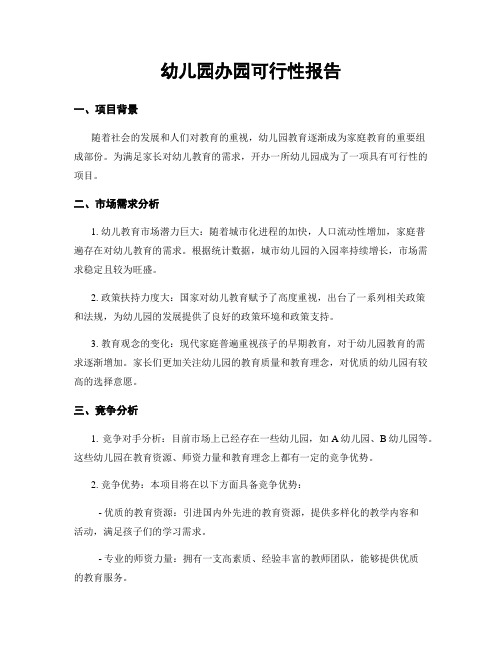 幼儿园办园可行性报告

一、项目背景

随着社会的发展和人们对教育的重视，幼儿园教育逐渐成为家庭教育的重要组成部份。为满足家长对幼儿教育的需求，开办一所幼儿园成为了一项具有可行性的项目。

二、市场需求分析

1. 幼儿教育市场潜力巨大：随着城市化进程的加快，人口流动性增加，家庭普遍存在对幼儿教育的需求。根据统计数据，城市幼儿园的入园率持续增长，市场需求稳定且较为旺盛。

2. 政策扶持力度大：国家对幼儿教育赋予了高度重视，出台了一系列相关政策和法规，为幼儿园的发展提供了良好的政策环境和政策支持。

3. 教育观念的变化：现代家庭普遍重视孩子的早期教育，对于幼儿园教育的需求逐渐增加。家长们更加关注幼儿园的教育质量和教育理念，对优质的幼儿园有较高的选择意愿。

三、竞争分析

1. 竞争对手分析：目前市场上已经存在一些幼儿园，如 A 幼儿园、B 幼儿园等。这些幼儿园在教育资源、师资力量和教育理念上都有一定的竞争优势。

2. 竞争优势：本项目将在以下方面具备竞争优势：

- 优质的教育资源：引进国内外先进的教育资源，提供多样化的教学内容和活动，满足孩子们的学习需求。

- 专业的师资力量：拥有一支高素质、经验丰富的教师团队，能够提供优质的教育服务。